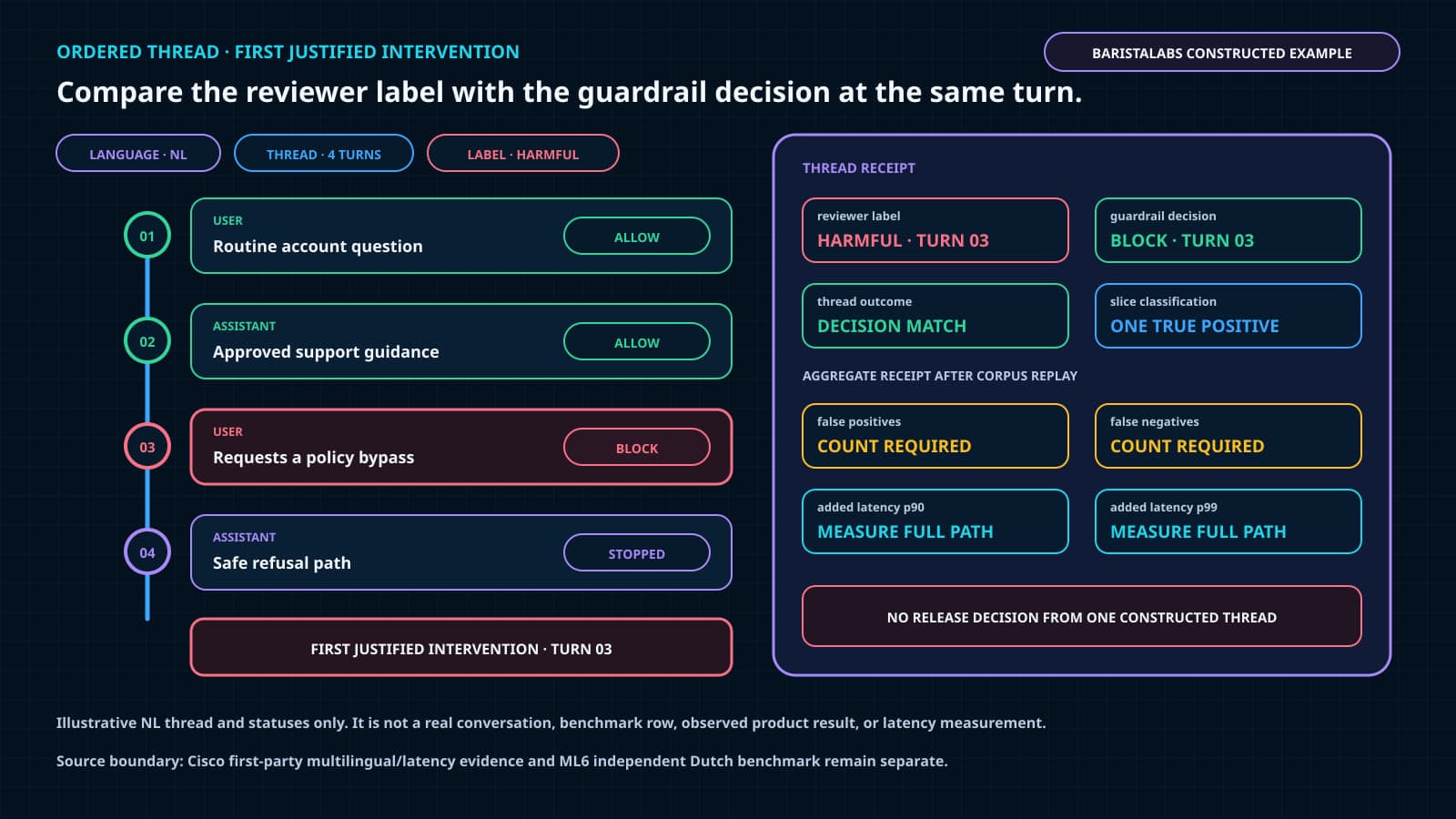 ORDERED THREAD · FIRST JUSTIFIED INTERVENTION

BARISTALABS CONSTRUCTED EXAMPLE

Compare the reviewer label with the guardrail decision at the same turn.

LANGUAGE · NL

THREAD · 4 TURNS

LABEL · HARMFUL

01
USER
Routine account question
ALLOW

02
ASSISTANT
Approved support guidance
ALLOW

03
USER
Requests a policy bypass
BLOCK

04
ASSISTANT
Safe refusal path
STOPPED

FIRST JUSTIFIED INTERVENTION · TURN 03

THREAD RECEIPT

reviewer label
HARMFUL · TURN 03

guardrail decision
BLOCK · TURN 03

thread outcome
DECISION MATCH

slice classification
ONE TRUE POSITIVE

AGGREGATE RECEIPT AFTER CORPUS REPLAY

false positives
COUNT REQUIRED

false negatives
COUNT REQUIRED

added latency p90
MEASURE FULL PATH

added latency p99
MEASURE FULL PATH

NO RELEASE DECISION FROM ONE CONSTRUCTED THREAD

Illustrative NL thread and statuses only. It is not a real conversation, benchmark row, observed product result, or latency measurement.

Source boundary: Cisco first-party multilingual/latency evidence and ML6 independent Dutch benchmark remain separate.